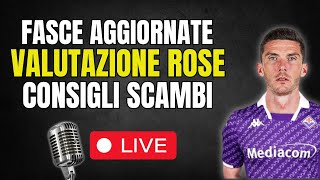 FASCE AGGIORNATE
VALUTAZIONE ROSE
CONSIGLI SCAMBI

LIVE

Mediacom